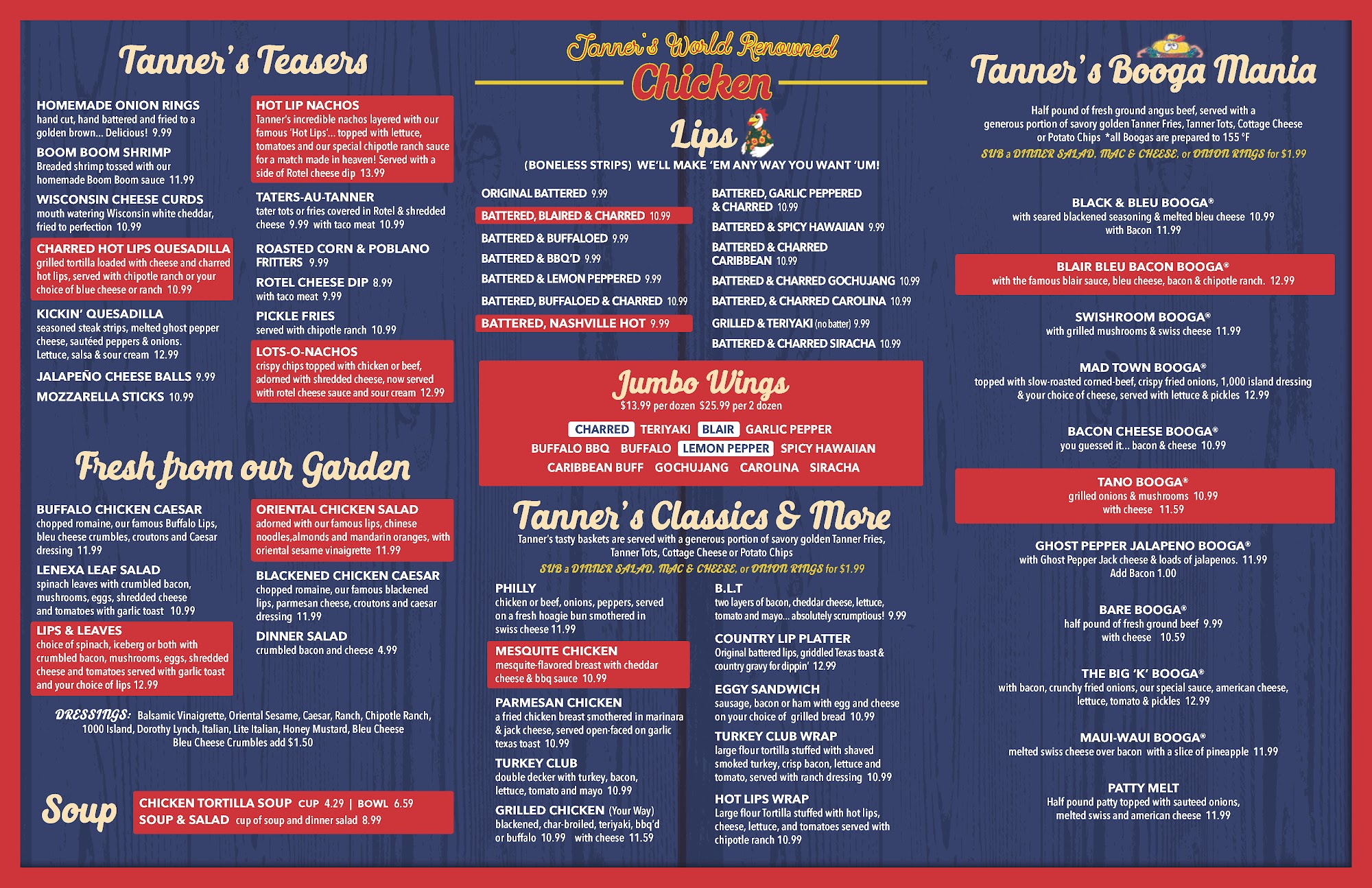 Tanner's Teasers

HOMEMADE ONION RINGS
hand cut, hand battered and fried to a golden brown... Delicious! 9.99

BOOM BOOM SHRIMP
Breaded shrimp tossed with our homemade Boom Boom sauce 11.99

WISCONSIN CHEESE CURDS
mouth watering Wisconsin white cheddar, fried to perfection 10.99

CHARRED HOT LIPS QUESADILLA
grilled tortilla loaded with cheese and charred hot lips, served with chipotle ranch or your choice of blue cheese or ranch 10.99

KICKIN' QUESADILLA
seasoned steak strips, melted ghost pepper cheese, sautéed peppers & onions. Lettuce, salsa & sour cream 12.99

JALAPEÑO CHEESE BALLS 9.99

MOZZARELLA STICKS 10.99

HOT LIP NACHOS
Tanner's incredible nachos layered with our famous 'Hot Lips'... topped with lettuce, tomatoes and our special chipotle ranch sauce for a match made in heaven! Served with a side of Rotel cheese dip 13.99

TATERS-AU-TANNER
tater tots or fries covered in Rotel & shredded cheese 9.99 with taco meat 10.99

ROASTED CORN & POBLANO FRITTERS 9.99

ROTEL CHEESE DIP 8.99
with taco meat 9.99

PICKLE FRIES
served with chipotle ranch 10.99

LOTS-O-NACHOS
crispy chips topped with chicken or beef, adorned with shredded cheese, now served with rotel cheese sauce and sour cream 12.99

Fresh from our Garden

BUFFALO CHICKEN CAESAR
chopped romaine, our famous Buffalo Lips, bleu cheese crumbles, croutons and Caesar dressing 11.99

LENEXA LEAF SALAD
spinach leaves with crumbled bacon, mushrooms, eggs, shredded cheese and tomatoes with garlic toast 10.99

LIPS & LEAVES
choice of spinach, iceberg or both with crumbled bacon, mushrooms, eggs, shredded cheese and tomatoes served with garlic toast and your choice of lips 12.99

ORIENTAL CHICKEN SALAD
adorned with our famous lips, chinese noodles,almonds and mandarin oranges, with oriental sesame vinaigrette 11.99

BLACKENED CHICKEN CAESAR
chopped romaine, our famous blackened lips, parmesan cheese, croutons and caesar dressing 11.99

DINNER SALAD
crumbled bacon and cheese 4.99

DRESSINGS: Balsamic Vinaigrette, Oriental Sesame, Caesar, Ranch, Chipotle Ranch, 1000 Island, Dorothy Lynch, Italian, Lite Italian, Honey Mustard, Bleu Cheese
Bleu Cheese Crumbles add $1.50

Soup
CHICKEN TORTILLA SOUP CUP 4.29 | BOWL 6.59
SOUP & SALAD cup of soup and dinner salad 8.99

Tanner's World Renowned
Chicken
Lips
(BONELESS STRIPS) WE'LL MAKE 'EM ANY WAY YOU WANT 'UM!

ORIGINAL BATTERED 9.99
BATTERED, BLAIRED & CHARRED 10.99
BATTERED & BUFFALOED 9.99
BATTERED & BBQ'D 9.99
BATTERED & LEMON PEPPERED 9.99
BATTERED, BUFFALOED & CHARRED 10.99
BATTERED, NASHVILLE HOT 9.99
BATTERED, GARLIC PEPPERED & CHARRED 10.99
BATTERED & SPICY HAWAIIAN 9.99
BATTERED & CHARRED CARIBBEAN 10.99
BATTERED & CHARRED GOCHUJANG 10.99
BATTERED, & CHARRED CAROLINA 10.99
GRILLED & TERIYAKI (no batter) 9.99
BATTERED & CHARRED SIRACHA 10.99

Jumbo Wings
$13.99 per dozen $25.99 per 2 dozen
CHARRED TERIYAKI BLAIR GARLIC PEPPER
BUFFALO BBQ BUFFALO LEMON PEPPER SPICY HAWAIIAN
CARIBBEAN BUFF GOCHUJANG CAROLINA SIRACHA

Tanner's Classics & More
Tanner's tasty baskets are served with a generous portion of savory golden Tanner Fries, Tanner Tots, Cottage Cheese or Potato Chips
SUB a DINNER SALAD, MAC & CHEESE, or ONION RINGS for $1.99

PHILLY
chicken or beef, onions, peppers, served on a fresh hoagie bun smothered in swiss cheese 11.99

MESQUITE CHICKEN
mesquite-flavored breast with cheddar cheese & bbq sauce 10.99

PARMESAN CHICKEN
a fried chicken breast smothered in marinara & jack cheese, served open-faced on garlic texas toast 10.99

TURKEY CLUB
double decker with turkey, bacon, lettuce, tomato and mayo 10.99

GRILLED CHICKEN (Your Way)
blackened, char-broiled, teriyaki, bbq'd or buffalo 10.99 with cheese 11.59

B.L.T
two layers of bacon, cheddar cheese, lettuce, tomato and mayo... absolutely scrumptious! 9.99

COUNTRY LIP PLATTER
Original battered lips, griddled Texas toast & country gravy for dippin' 12.99

EGGY SANDWICH
sausage, bacon or ham with egg and cheese on your choice of grilled bread 10.99

TURKEY CLUB WRAP
large flour tortilla stuffed with shaved smoked turkey, crisp bacon, lettuce and tomato, served with ranch dressing 10.99

HOT LIPS WRAP
Large flour Tortilla stuffed with hot lips, cheese, lettuce, and tomatoes served with chipotle ranch 10.99

Tanner's Booga Mania
Half pound of fresh ground angus beef, served with a generous portion of savory golden Tanner Fries, Tanner Tots, Cottage Cheese or Potato Chips *all Boogas are prepared to 155 °F
SUB a DINNER SALAD, MAC & CHEESE, or ONION RINGS for $1.99

BLACK & BLEU BOOGA®
with seared blackened seasoning & melted bleu cheese 10.99
with Bacon 11.99

BLAIR BLEU BACON BOOGA®
with the famous blair sauce, bleu cheese, bacon & chipotle ranch. 12.99

SWISHROOM BOOGA®
with grilled mushrooms & swiss cheese 11.99

MAD TOWN BOOGA®
topped with slow-roasted corned-beef, crispy fried onions, 1,000 island dressing & your choice of cheese, served with lettuce & pickles 12.99

BACON CHEESE BOOGA®
you guessed it... bacon & cheese 10.99

TANO BOOGA®
grilled onions & mushrooms 10.99
with cheese 11.59

GHOST PEPPER JALAPENO BOOGA®
with Ghost Pepper Jack cheese & loads of jalapenos. 11.99
Add Bacon 1.00

BARE BOOGA®
half pound of fresh ground beef 9.99
with cheese 10.59

THE BIG 'K' BOOGA®
with bacon, crunchy fried onions, our special sauce, american cheese, lettuce, tomato & pickles 12.99

MAUI-WAUI BOOGA®
melted swiss cheese over bacon with a slice of pineapple 11.99

PATTY MELT
Half pound patty topped with sauteed onions, melted swiss and american cheese 11.99